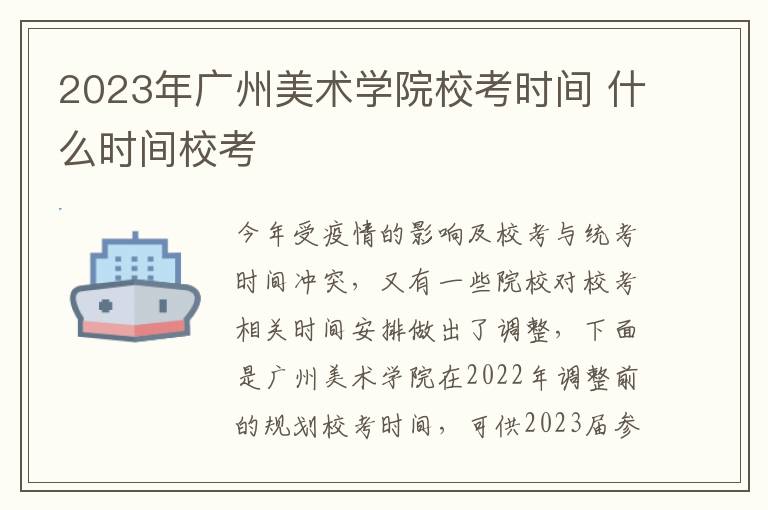 2023年广州美术学院校考时间 什么时间校考

今年受疫情的影响及校考与统考时间冲突，又有一些院校对校考相关时间安排做出了调整，下面是广州美术学院在2022年调整前的规划校考时间，可供2023届参